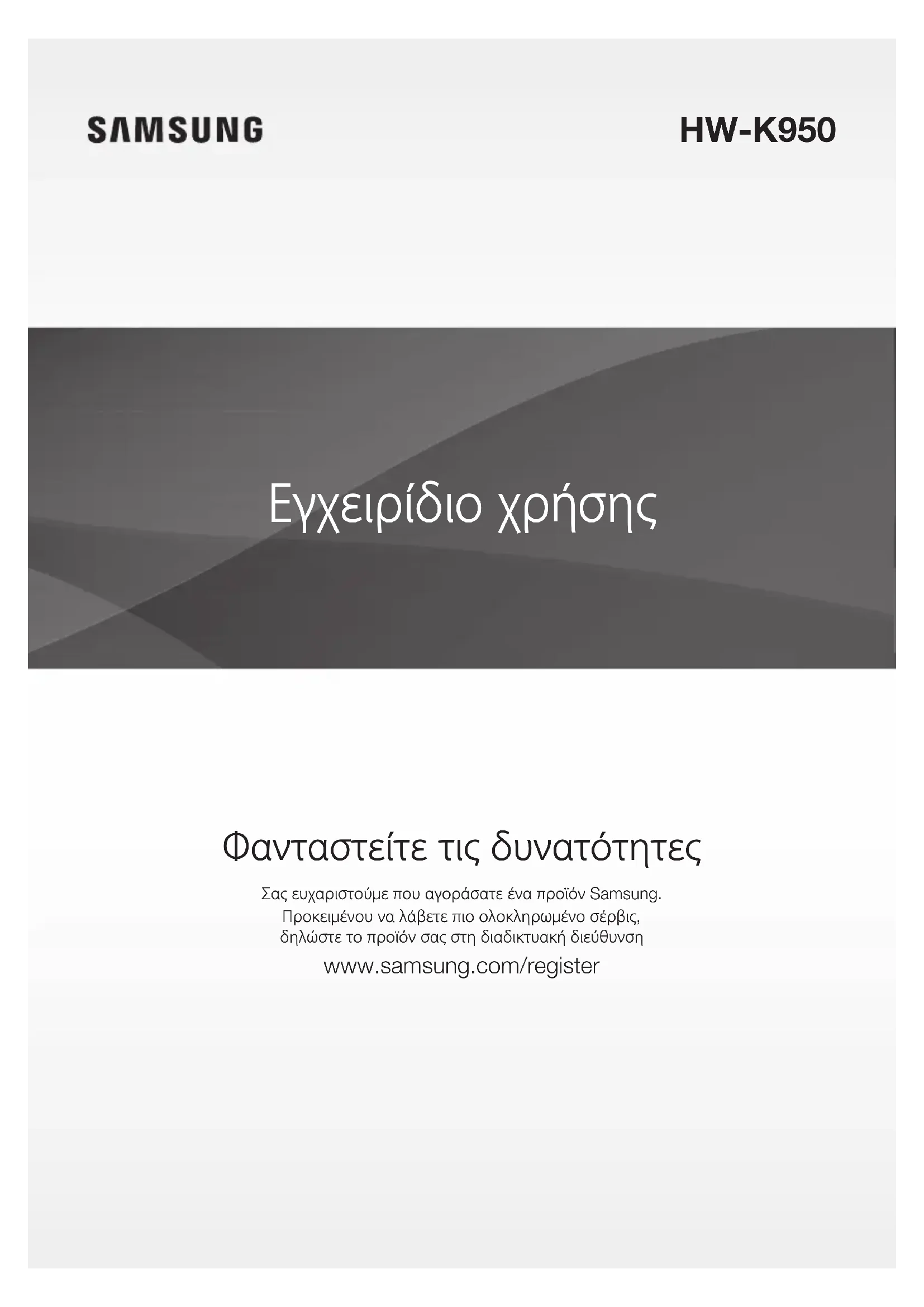 SAMSUNG

HW-K950

Εγχειρίδιο χρήσης

Φανταστείτε τις δυνατότητες

Σας ευχαριστούμε που αγοράσατε ένα προϊόν Samsung. Προκειμένου να λάβετε πιο ολοκληρωμένο σέρβις, δηλώστε το προϊόν σας στη διαδικτυακή διεύθυνση

www.samsung.com/register